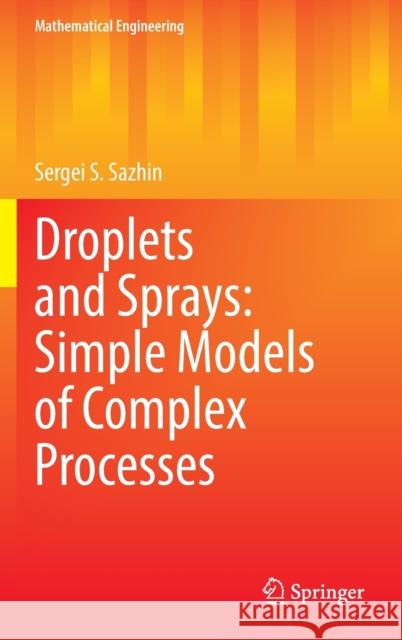 Mathematical Engineering

Sergei S. Sazhin

Droplets and Sprays: Simple Models of Complex Processes

Springer